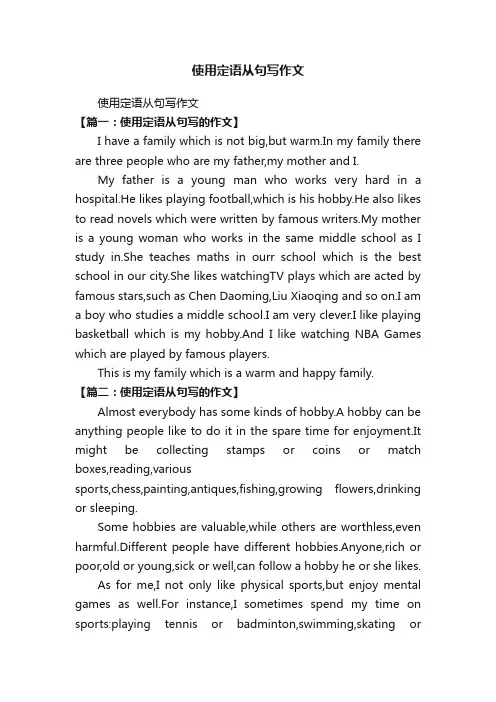 使用定语从句写作文

使用定语从句写作文

【篇一：使用定语从句写的作文】

I have a family which is not big,but warm.In my family there are three people who are my father,my mother and I.

My father is a young man who works very hard in a hospital.He likes playing football,which is his hobby.He also likes to read novels which were written by famous writers.My mother is a young woman who works in the same middle school as I study in.She teaches maths in ourr school which is the best school in our city.She likes watchingTV plays which are acted by famous stars,such as Chen Daoming,Liu Xiaoqing and so on.I am a boy who studies a middle school.I am very clever.I like playing basketball which is my hobby.And I like watching NBA Games which are played by famous players.

This is my family which is a warm and happy family.

【篇二：使用定语从句写的作文】

Almost everybody has some kinds of hobby.A hobby can be anything people like to do it in the spare time for enjoyment.It might be collecting stamps or coins or match boxes,reading,various sports,chess,painting,antiques,fishing,growing flowers,drinking or sleeping.

Some hobbies are valuable,while others are worthless,even harmful.Different people have different hobbies.Anyone,rich or poor,old or young,sick or well,can follow a hobby he or she likes.

As for me,I not only like physical sports,but enjoy mental games as well.For instance,I sometimes spend my time on sports:playing tennis or badminton,swimming,skating or